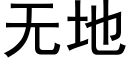 无地